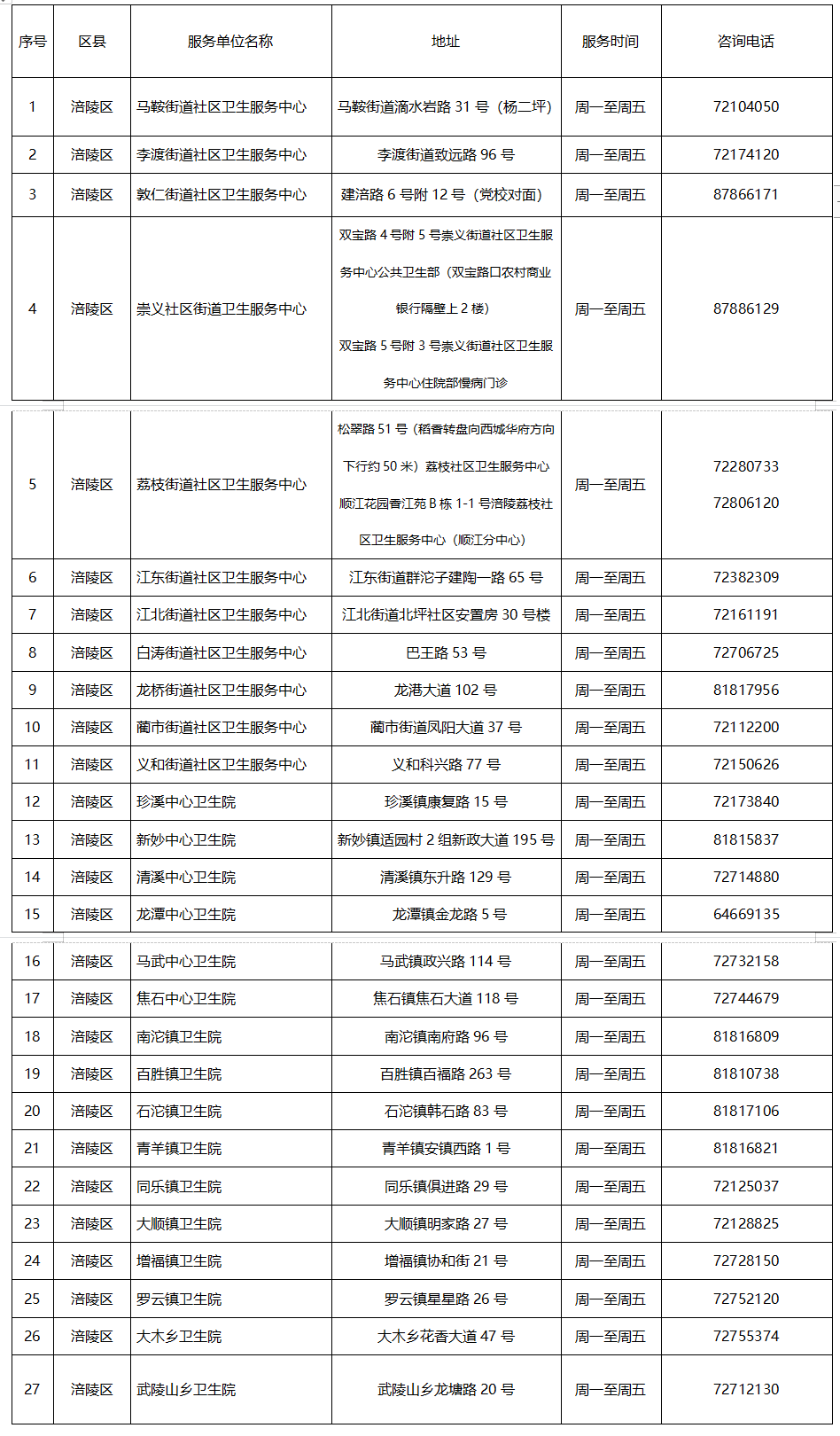 | 序号 | 区县 | 服务单位名称 | 地址 | 服务时间 | 咨询电话 |
|---|---|---|---|---|---|
| 1 | 涪陵区 | 马鞍街道社区卫生服务中心 | 马鞍街道滴水岩路 31 号（杨二坪） | 周一至周五 | 72104050 |
| 2 | 涪陵区 | 李渡街道社区卫生服务中心 | 李渡街道致远路 96 号 | 周一至周五 | 72174120 |
| 3 | 涪陵区 | 敦仁街道社区卫生服务中心 | 建涪路 6 号附 12 号（党校对面） | 周一至周五 | 87866171 |
| 4 | 涪陵区 | 崇义社区街道卫生服务中心 | 双宝路 4 号附 5 号崇义街道社区卫生服务中心公共卫生部（双宝路口农村商业银行隔壁上 2 楼） 双宝路 5 号附 3 号崇义街道社区卫生服务中心住院部慢病门诊 | 周一至周五 | 87886129 |
| 5 | 涪陵区 | 荔枝街道社区卫生服务中心 | 松翠路 51 号（稻香转盘向西城华府方向下行约 50 米）荔枝社区卫生服务中心 顺江花园香江苑 B 栋 1-1 号涪陵荔枝社区卫生服务中心（顺江分中心） | 周一至周五 | 72280733 72806120 |
| 6 | 涪陵区 | 江东街道社区卫生服务中心 | 江东街道群沱子建陶一路 65 号 | 周一至周五 | 72382309 |
| 7 | 涪陵区 | 江北街道社区卫生服务中心 | 江北街道北坪社区安置房 30 号楼 | 周一至周五 | 72161191 |
| 8 | 涪陵区 | 白涛街道社区卫生服务中心 | 巴王路 53 号 | 周一至周五 | 72706725 |
| 9 | 涪陵区 | 龙桥街道社区卫生服务中心 | 龙港大道 102 号 | 周一至周五 | 81817956 |
| 10 | 涪陵区 | 蔺市街道社区卫生服务中心 | 蔺市街道凤阳大道 37 号 | 周一至周五 | 72112200 |
| 11 | 涪陵区 | 义和街道社区卫生服务中心 | 义和科兴路 77 号 | 周一至周五 | 72150626 |
| 12 | 涪陵区 | 珍溪中心卫生院 | 珍溪镇康复路 15 号 | 周一至周五 | 72173840 |
| 13 | 涪陵区 | 新妙中心卫生院 | 新妙镇适园村 2 组新政大道 195 号 | 周一至周五 | 81815837 |
| 14 | 涪陵区 | 清溪中心卫生院 | 清溪镇东升路 129 号 | 周一至周五 | 72714880 |
| 15 | 涪陵区 | 龙潭中心卫生院 | 龙潭镇金龙路 5 号 | 周一至周五 | 64669135 |
| 16 | 涪陵区 | 马武中心卫生院 | 马武镇政兴路 114 号 | 周一至周五 | 72732158 |
| 17 | 涪陵区 | 焦石中心卫生院 | 焦石镇焦石大道 118 号 | 周一至周五 | 72744679 |
| 18 | 涪陵区 | 南沱镇卫生院 | 南沱镇南府路 96 号 | 周一至周五 | 81816809 |
| 19 | 涪陵区 | 百胜镇卫生院 | 百胜镇百福路 263 号 | 周一至周五 | 81810738 |
| 20 | 涪陵区 | 石沱镇卫生院 | 石沱镇韩石路 83 号 | 周一至周五 | 81817106 |
| 21 | 涪陵区 | 青羊镇卫生院 | 青羊镇安镇西路 1 号 | 周一至周五 | 81816821 |
| 22 | 涪陵区 | 同乐镇卫生院 | 同乐镇俱进路 29 号 | 周一至周五 | 72125037 |
| 23 | 涪陵区 | 大顺镇卫生院 | 大顺镇明家路 27 号 | 周一至周五 | 72128825 |
| 24 | 涪陵区 | 增福镇卫生院 | 增福镇协和街 21 号 | 周一至周五 | 72728150 |
| 25 | 涪陵区 | 罗云镇卫生院 | 罗云镇星星路 26 号 | 周一至周五 | 72752120 |
| 26 | 涪陵区 | 大木乡卫生院 | 大木乡花香大道 47 号 | 周一至周五 | 72755374 |
| 27 | 涪陵区 | 武陵山乡卫生院 | 武陵山乡龙塘路 20 号 | 周一至周五 | 72712130 |